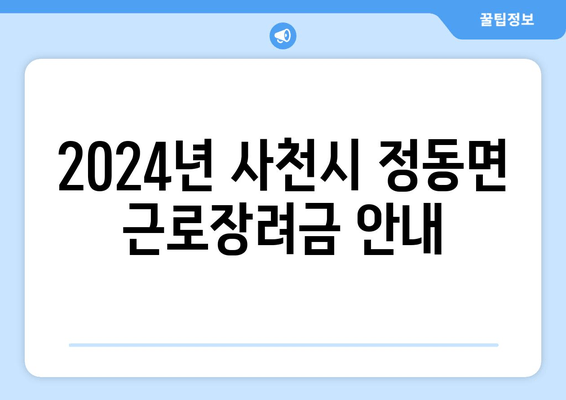 꿀팁정보

2024년 사천시 정동면 근로장려금 안내